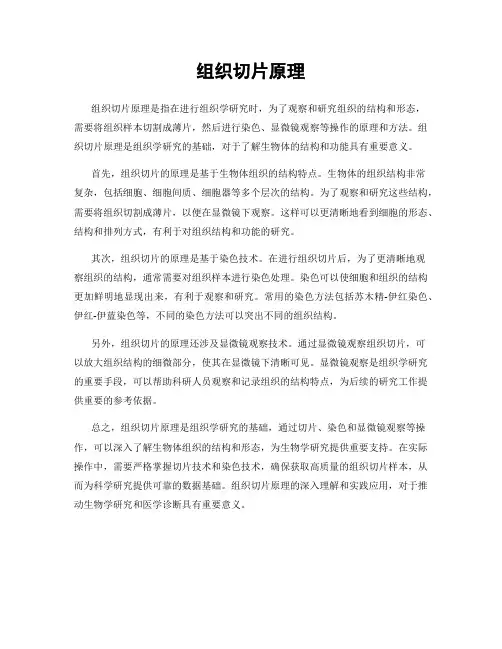 组织切片原理

组织切片原理是指在进行组织学研究时，为了观察和研究组织的结构和形态，需要将组织样本切割成薄片，然后进行染色、显微镜观察等操作的原理和方法。组织切片原理是组织学研究的基础，对于了解生物体的结构和功能具有重要意义。

首先，组织切片的原理是基于生物体组织的结构特点。生物体的组织结构非常复杂，包括细胞、细胞间质、细胞器等多个层次的结构。为了观察和研究这些结构，需要将组织切割成薄片，以便在显微镜下观察。这样可以更清晰地看到细胞的形态、结构和排列方式，有利于对组织结构和功能的研究。

其次，组织切片的原理是基于染色技术。在进行组织切片后，为了更清晰地观察组织的结构，通常需要对组织样本进行染色处理。染色可以使细胞和组织的结构更加鲜明地显现出来，有利于观察和研究。常用的染色方法包括苏木精-伊红染色、伊红-伊蓝染色等，不同的染色方法可以突出不同的组织结构。

另外，组织切片的原理还涉及显微镜观察技术。通过显微镜观察组织切片，可以放大组织结构的细微部分，使其在显微镜下清晰可见。显微镜观察是组织学研究的重要手段，可以帮助科研人员观察和记录组织的结构特点，为后续的研究工作提供重要的参考依据。

总之，组织切片原理是组织学研究的基础，通过切片、染色和显微镜观察等操作，可以深入了解生物体组织的结构和形态，为生物学研究提供重要支持。在实际操作中，需要严格掌握切片技术和染色技术，确保获取高质量的组织切片样本，从而为科学研究提供可靠的数据基础。组织切片原理的深入理解和实践应用，对于推动生物学研究和医学诊断具有重要意义。